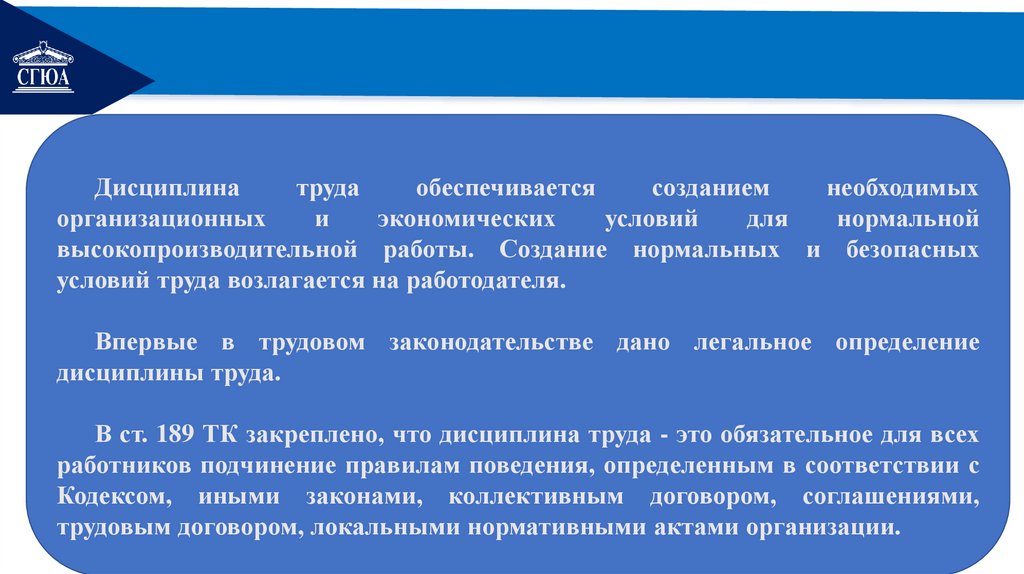 СГЮА

Дисциплина труда обеспечивается созданием необходимых организационных и экономических условий для нормальной высокопроизводительной работы. Создание нормальных и безопасных условий труда возлагается на работодателя.

Впервые в трудовом законодательстве дано легальное определение дисциплины труда.

В ст. 189 ТК закреплено, что дисциплина труда - это обязательное для всех работников подчинение правилам поведения, определенным в соответствии с Кодексом, иными законами, коллективным договором, соглашениями, трудовым договором, локальными нормативными актами организации.